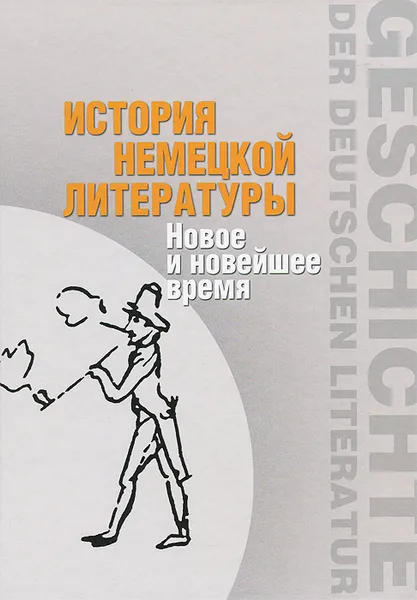 ИСТОРИЯ НЕМЕЦКОЙ ЛИТЕРАТУРЫ

Новое и новейшее время

GESCHICHTE DER DEUTSCHEN LITERATUR